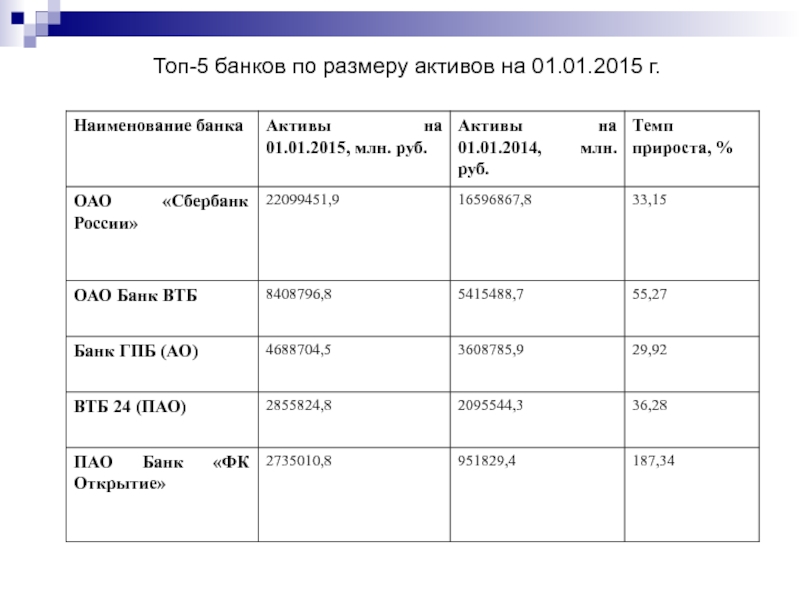 Топ-5 банков по размеру активов на 01.01.2015 г.

| Наименование банка | Активы на 01.01.2015, млн. руб. | Активы на 01.01.2014, млн. руб. | Темп прироста, % |
|---|---|---|---|
| ОАО «Сбербанк России» | 22099451,9 | 16596867,8 | 33,15 |
| ОАО Банк ВТБ | 8408796,8 | 5415488,7 | 55,27 |
| Банк ГПБ (АО) | 4688704,5 | 3608785,9 | 29,92 |
| ВТБ 24 (ПАО) | 2855824,8 | 2095544,3 | 36,28 |
| ПАО Банк «ФК Открытие» | 2735010,8 | 951829,4 | 187,34 |